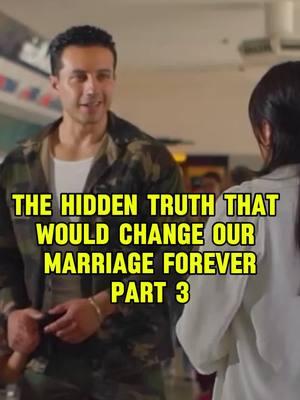 THE HIDDEN TRUTH THAT WOULD CHANGE OUR MARRIAGE FOREVER PART 3